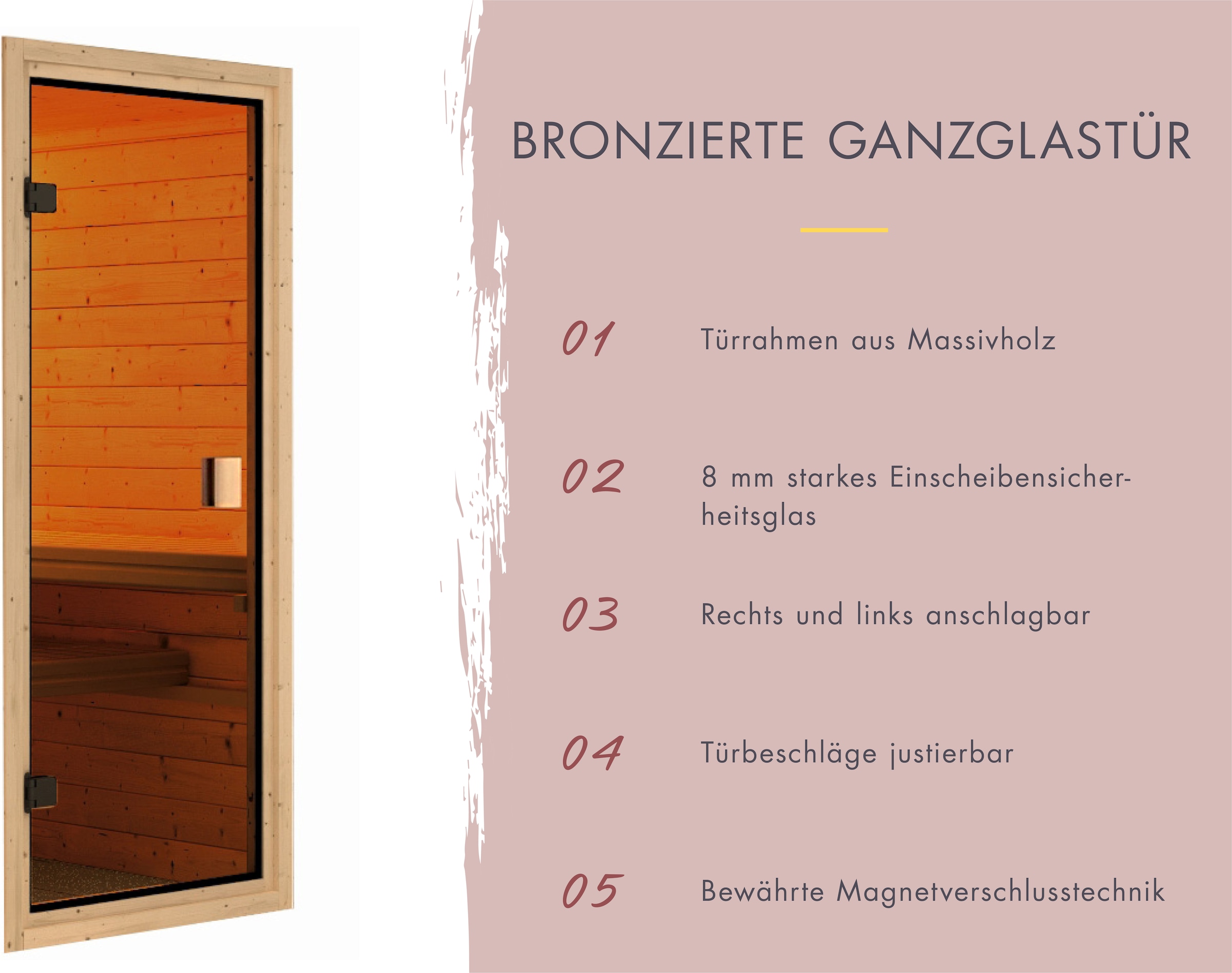 BRONZIERTE GANZGLASTÜR

01 Türrahmen aus Massivholz

02 8 mm starkes Einscheibensicherheitsglas

03 Rechts und links anschlagbar

04 Türbeschläge justierbar

05 Bewährte Magnetverschlusstechnik